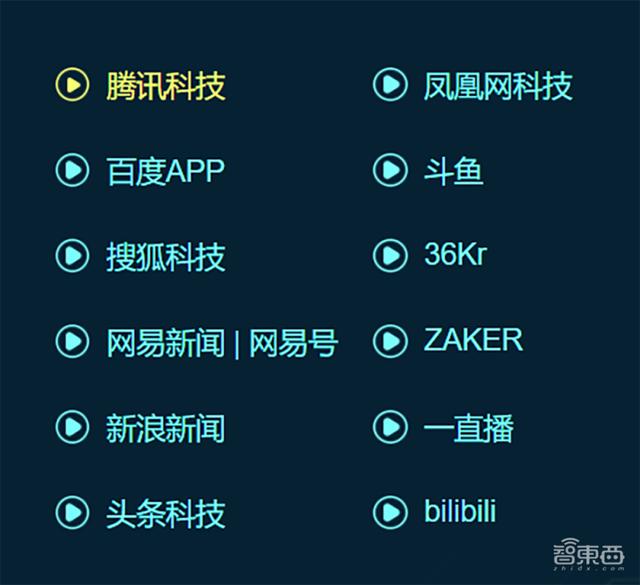 腾讯科技

百度APP

搜狐科技

网易新闻 | 网易号

新浪新闻

头条科技

凤凰网科技

斗鱼

36Kr

ZAKER

一直播

bilibili

智東西
zhidx.com